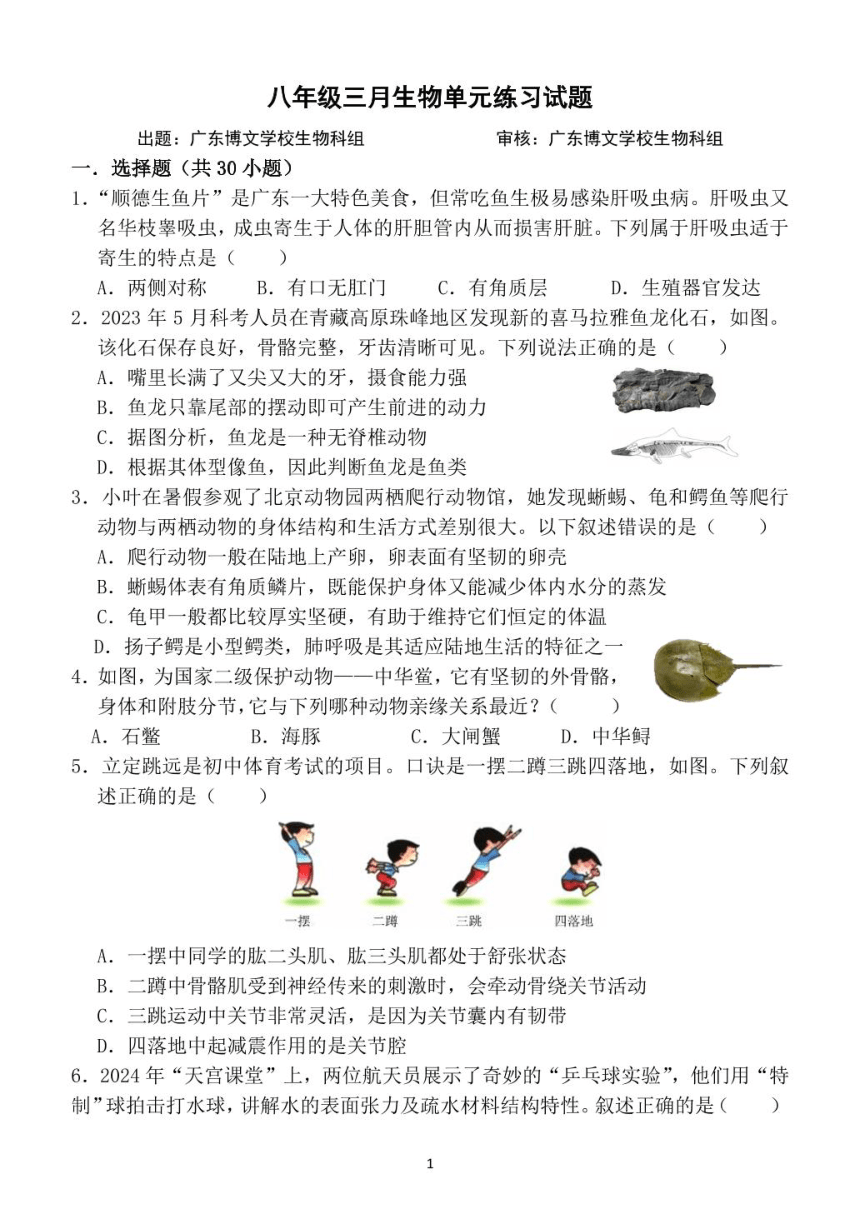 八年级三月生物单元练习试题

出题：广东博文学校生物科组　　　　审核：广东博文学校生物科组

一．选择题（共 30 小题）

1．“顺德生鱼片”是广东一大特色美食，但常吃鱼生极易感染肝吸虫病。肝吸虫又名华枝睾吸虫，成虫寄生于人体的肝胆管内从而损害肝脏。下列属于肝吸虫适于寄生的特点是（　　）

A．两侧对称　　B．有口无肛门　　C．有角质层　　D．生殖器官发达

2．2023 年 5 月科考人员在青藏高原珠峰地区发现新的喜马拉雅鱼龙化石，如图。该化石保存良好，骨骼完整，牙齿清晰可见。下列说法正确的是（　　）

A．嘴里长满了又尖又大的牙，摄食能力强

B．鱼龙只靠尾部的摆动即可产生前进的动力

C．据图分析，鱼龙是一种无脊椎动物

D．根据其体型像鱼，因此判断鱼龙是鱼类

3．小叶在暑假参观了北京动物园两栖爬行动物馆，她发现蜥蜴、龟和鳄鱼等爬行动物与两栖动物的身体结构和生活方式差别很大。以下叙述错误的是（　　）

A．爬行动物一般在陆地上产卵，卵表面有坚韧的卵壳

B．蜥蜴体表有角质鳞片，既能保护身体又能减少体内水分的蒸发

C．龟甲一般都比较厚实坚硬，有助于维持它们恒定的体温

D．扬子鳄是小型鳄类，肺呼吸是其适应陆地生活的特征之一

4．如图，为国家二级保护动物——中华鲎，它有坚韧的外骨骼，身体和附肢分节，它与下列哪种动物亲缘关系最近？（　　）

A．石鳖　　B．海豚　　C．大闸蟹　　D．中华鲟

5．立定跳远是初中体育考试的项目。口诀是一摆二蹲三跳四落地，如图。下列叙述正确的是（　　）

一摆　二蹲　三跳　四落地

A．一摆中同学的肱二头肌、肱三头肌都处于舒张状态

B．二蹲中骨骼肌受到神经传来的刺激时，会牵动骨绕关节活动

C．三跳运动中关节非常灵活，是因为关节囊内有韧带

D．四落地中起减震作用的是关节腔

6．2024 年“天宫课堂”上，两位航天员展示了奇妙的“乒乓球实验”，他们用“特制”球拍击打水球，讲解水的表面张力及疏水材料结构特性。叙述正确的是（　　）

1